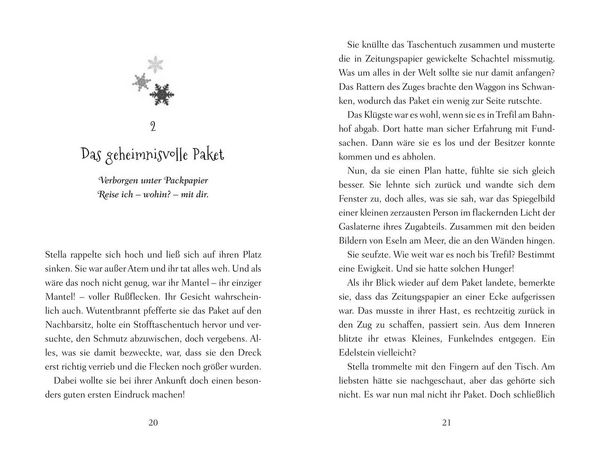 2

Das geheimnisvolle Paket

Verborgen unter Packpapier
Reise ich – wohin? – mit dir.

Stella rappelte sich hoch und ließ sich auf ihren Platz sinken. Sie war außer Atem und ihr tat alles weh. Und als wäre das noch nicht genug, war ihr Mantel – ihr einziger Mantel! – voller Rußflecken. Ihr Gesicht wahrscheinlich auch. Wutentbrannt pfefferte sie das Paket auf den Nachbarsitz, holte ein Stofftaschentuch hervor und versuchte, den Schmutz abzuwischen, doch vergebens. Alles, was sie damit bezweckte, war, dass sie den Dreck erst richtig verrieb und die Flecken noch größer wurden.

Dabei wollte sie bei ihrer Ankunft doch einen besonders guten ersten Eindruck machen!

20

Sie knüllte das Taschentuch zusammen und musterte die in Zeitungspapier gewickelte Schachtel missmutig. Was um alles in der Welt sollte sie nur damit anfangen? Das Rattern des Zuges brachte den Waggon ins Schwanken, wodurch das Paket ein wenig zur Seite rutschte.

Das Klügste war es wohl, wenn sie es in Trefil am Bahnhof abgab. Dort hatte man sicher Erfahrung mit Fundsachen. Dann wäre sie es los und der Besitzer konnte kommen und es abholen.

Nun, da sie einen Plan hatte, fühlte sie sich gleich besser. Sie lehnte sich zurück und wandte sich dem Fenster zu, doch alles, was sie sah, war das Spiegelbild einer kleinen zerzausten Person im flackernden Licht der Gaslaterne ihres Zugabteils. Zusammen mit den beiden Bildern von Eseln am Meer, die an den Wänden hingen.

Sie seufzte. Wie weit war es noch bis Trefil? Bestimmt eine Ewigkeit. Und sie hatte solchen Hunger!

Als ihr Blick wieder auf dem Paket landete, bemerkte sie, dass das Zeitungspapier an einer Ecke aufgerissen war. Das musste in ihrer Hast, es rechtzeitig zurück in den Zug zu schaffen, passiert sein. Aus dem Inneren blitzte ihr etwas Kleines, Funkelndes entgegen. Ein Edelstein vielleicht?

Stella trommelte mit den Fingern auf den Tisch. Am liebsten hätte sie nachgeschaut, aber das gehörte sich nicht. Es war nun mal nicht ihr Paket. Doch schließlich

21